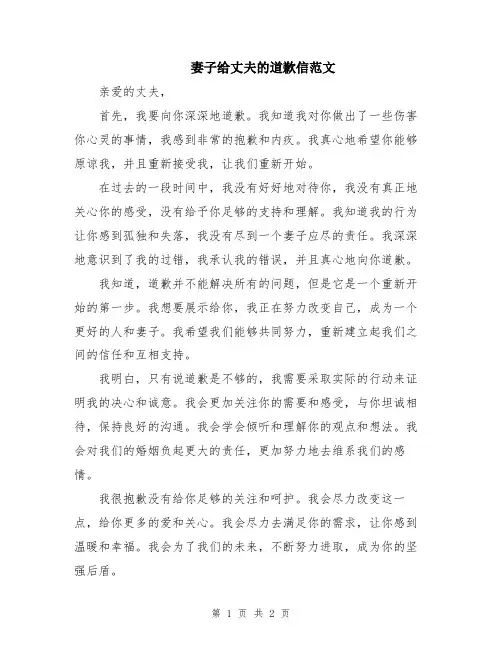 妻子给丈夫的道歉信范文

亲爱的丈夫，

首先，我要向你深深地道歉。我知道我对你做出了一些伤害你心灵的事情，我感到非常的抱歉和内疚。我真心地希望你能够原谅我，并且重新接受我，让我们重新开始。

在过去的一段时间中，我没有好好地对待你，我没有真正地关心你的感受，没有给予你足够的支持和理解。我知道我的行为让你感到孤独和失落，我没有尽到一个妻子应尽的责任。我深深地意识到了我的过错，我承认我的错误，并且真心地向你道歉。

我知道，道歉并不能解决所有的问题，但是它是一个重新开始的第一步。我想要展示给你，我正在努力改变自己，成为一个更好的人和妻子。我希望我们能够共同努力，重新建立起我们之间的信任和互相支持。

我明白，只有说道歉是不够的，我需要采取实际的行动来证明我的决心和诚意。我会更加关注你的需要和感受，与你坦诚相待，保持良好的沟通。我会学会倾听和理解你的观点和想法。我会对我们的婚姻负起更大的责任，更加努力地去维系我们的感情。

我很抱歉没有给你足够的关注和呵护。我会尽力改变这一点，给你更多的爱和关心。我会尽力去满足你的需求，让你感到温暖和幸福。我会为了我们的未来，不断努力进取，成为你的坚强后盾。

第 1 页 共 2 页